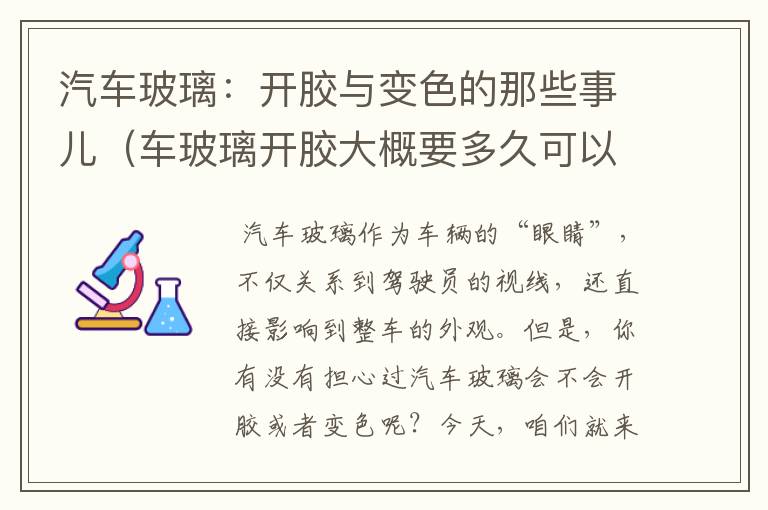 汽车玻璃：开胶与变色的那些事儿（车玻璃开胶大概要多久可以

汽车玻璃作为车辆的“眼睛”，不仅关系到驾驶员的视线，还直接影响到整车的外观。但是，你有没有担心过汽车玻璃会不会开胶或者变色呢？今天，咱们就来